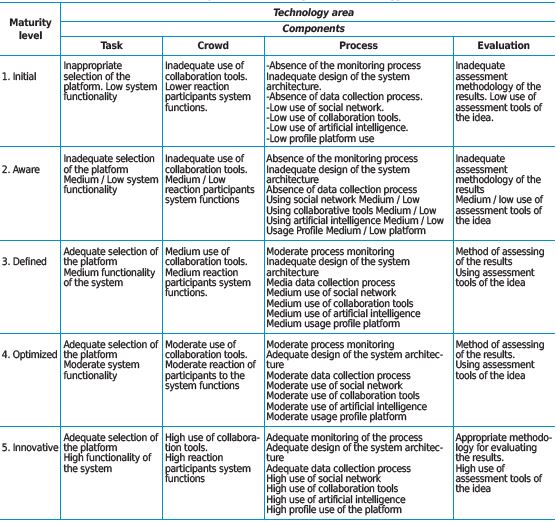 | Maturity level | Technology area | | | |
|---|---|---|---|---|
| | Components | | | |
| | Task | Crowd | Process | Evaluation |
| 1. Initial | Inappropriate selection of the platform. Low system functionality | Inadequate use of collaboration tools. Lower reaction participants system functions. | -Absence of the monitoring process Inadequate design of the system architecture. -Absence of data collection process. -Low use of social network. -Low use of collaboration tools. -Low use of artificial intelligence. -Low profile platform use | Inadequate assessment methodology of the results. Low use of assessment tools of the idea. |
| 2. Aware | Inadequate selection of the platform Medium / Low system functionality | Inadequate use of collaboration tools. Medium / Low reaction participants system functions | Absence of the monitoring process Inadequate design of the system architecture Absence of data collection process Using social network Medium / Low Using collaborative tools Medium / Low Using artificial intelligence Medium / Low Usage Profile Medium / Low platform | Inadequate assessment methodology of the results Medium / low use of assessment tools of the idea |
| 3. Defined | Adequate selection of the platform Medium functionality of the system | Medium use of collaboration tools. Medium reaction participants system functions. | Moderate process monitoring Inadequate design of the system architecture Media data collection process Medium use of social network Medium use of collaboration tools Medium use of artificial intelligence Medium usage profile platform | Method of assessing of the results Using assessment tools of the idea |
| 4. Optimized | Adequate selection of the platform Moderate system functionality | Moderate use of collaboration tools. Moderate reaction of participants to the system functions | Moderate process monitoring Adequate design of the system architecture Moderate data collection process Moderate use of social network Moderate use of collaboration tools Moderate use of artificial intelligence Moderate usage profile platform | Method of assessing of the results. Using assessment tools of the idea |
| 5. Innovative | Adequate selection of the platform High functionality of the system | High use of collaboration tools. High reaction participants system functions | Adequate monitoring of the process Adequate design of the system architecture Adequate data collection process High use of social network High use of collaboration tools High use of artificial intelligence High profile use of the platform | Appropriate methodology for evaluating the results. High use of assessment tools of the idea |